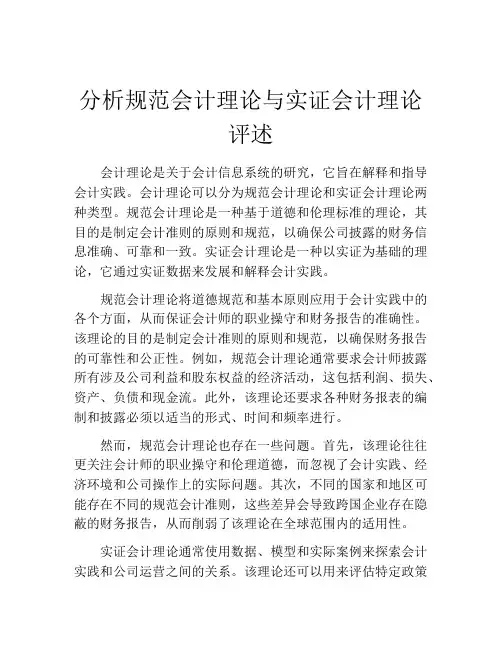 分析规范会计理论与实证会计理论评述

会计理论是关于会计信息系统的研究，它旨在解释和指导会计实践。会计理论可以分为规范会计理论和实证会计理论两种类型。规范会计理论是一种基于道德和伦理标准的理论，其目的是制定会计准则的原则和规范，以确保公司披露的财务信息准确、可靠和一致。实证会计理论是一种以实证为基础的理论，它通过实证数据来发展和解释会计实践。

规范会计理论将道德规范和基本原则应用于会计实践中的各个方面，从而保证会计师的职业操守和财务报告的准确性。该理论的目的是制定会计准则的原则和规范，以确保财务报告的可靠性和公正性。例如，规范会计理论通常要求会计师披露所有涉及公司利益和股东权益的经济活动，这包括利润、损失、资产、负债和现金流。此外，该理论还要求各种财务报表的编制和披露必须以适当的形式、时间和频率进行。

然而，规范会计理论也存在一些问题。首先，该理论往往更关注会计师的职业操守和伦理道德，而忽视了会计实践、经济环境和公司操作上的实际问题。其次，不同的国家和地区可能存在不同的规范会计准则，这些差异会导致跨国企业存在隐蔽的财务报告，从而削弱了该理论在全球范围内的适用性。

实证会计理论通常使用数据、模型和实际案例来探索会计实践和公司运营之间的关系。该理论还可以用来评估特定政策